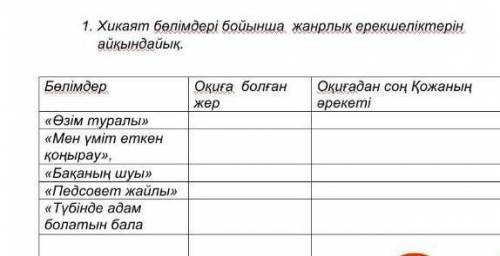 1. Хикаят бөлімдері бойынша жанрлық ерекшеліктерін айқындайық.

| Бөлімдер | Оқиға болған жер | Оқиғадан соң Қожаның әрекеті |
|---|---|---|
| «Өзім туралы» | | |
| «Мен үміт еткен қоңырау», | | |
| «Бақаның шуы» | | |
| «Педсовет жайлы» | | |
| «Түбінде адам болатын бала | | |
| | | |